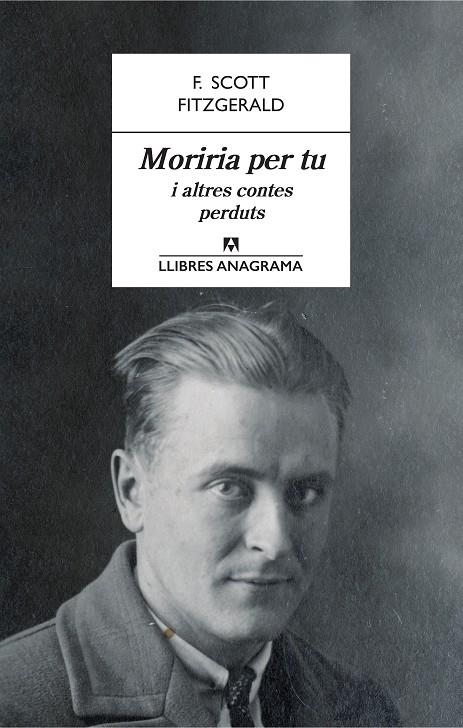 F. SCOTT
FITZGERALD

Moriria per tu
i altres contes
perduts

LLIBRES ANAGRAMA